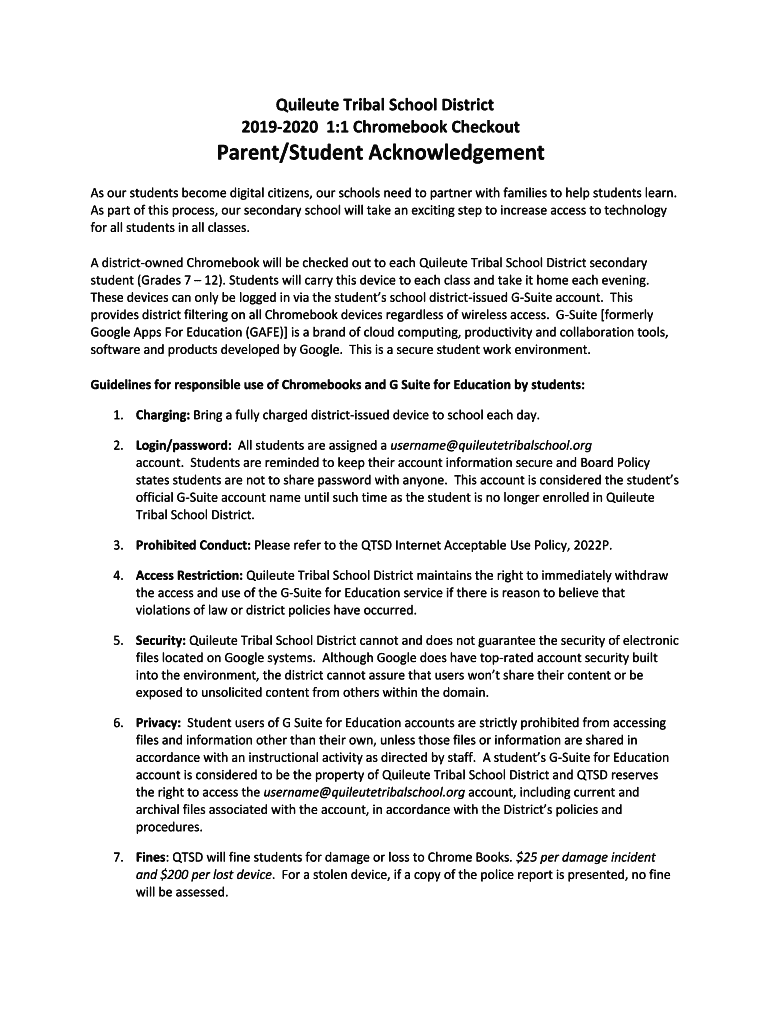 Quileute Tribal School District
2019-2020 1:1 Chromebook Checkout
Parent/Student Acknowledgement

As our students become digital citizens, our schools need to partner with families to help students learn. As part of this process, our secondary school will take an exciting step to increase access to technology for all students in all classes.

A district-owned Chromebook will be checked out to each Quileute Tribal School District secondary student (Grades 7 – 12). Students will carry this device to each class and take it home each evening. These devices can only be logged in via the student's school district-issued G-Suite account. This provides district filtering on all Chromebook devices regardless of wireless access. G-Suite [formerly Google Apps For Education (GAFE)] is a brand of cloud computing, productivity and collaboration tools, software and products developed by Google. This is a secure student work environment.

Guidelines for responsible use of Chromebooks and G Suite for Education by students:

1. Charging: Bring a fully charged district-issued device to school each day.

2. Login/password: All students are assigned a username@quileutetribalschool.org account. Students are reminded to keep their account information secure and Board Policy states students are not to share password with anyone. This account is considered the student's official G-Suite account name until such time as the student is no longer enrolled in Quileute Tribal School District.

3. Prohibited Conduct: Please refer to the QTSD Internet Acceptable Use Policy, 2022P.

4. Access Restriction: Quileute Tribal School District maintains the right to immediately withdraw the access and use of the G-Suite for Education service if there is reason to believe that violations of law or district policies have occurred.

5. Security: Quileute Tribal School District cannot and does not guarantee the security of electronic files located on Google systems. Although Google does have top-rated account security built into the environment, the district cannot assure that users won't share their content or be exposed to unsolicited content from others within the domain.

6. Privacy: Student users of G Suite for Education accounts are strictly prohibited from accessing files and information other than their own, unless those files or information are shared in accordance with an instructional activity as directed by staff. A student's G-Suite for Education account is considered to be the property of Quileute Tribal School District and QTSD reserves the right to access the username@quileutetribalschool.org account, including current and archival files associated with the account, in accordance with the District's policies and procedures.

7. Fines: QTSD will fine students for damage or loss to Chrome Books. $25 per damage incident and $200 per lost device. For a stolen device, if a copy of the police report is presented, no fine will be assessed.